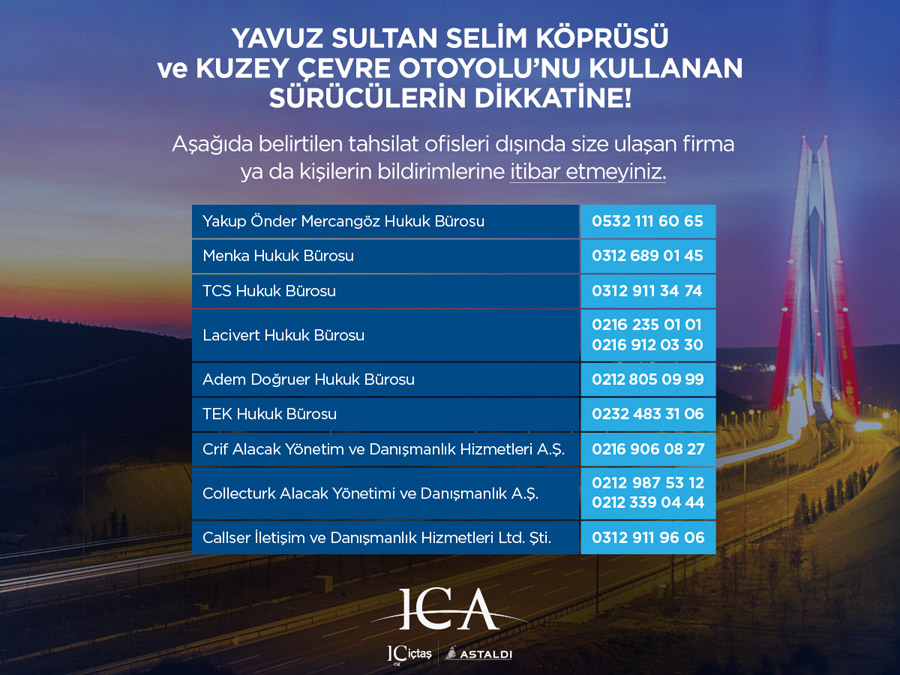 YAVUZ SULTAN SELİM KÖPRÜSÜ
ve KUZEY ÇEVRE OTOYOLU'NU KULLANAN
SÜRÜCÜLERİN DİKKATİNE!

Aşağıda belirtilen tahsilat ofisleri dışında size ulaşan firma ya da kişilerin bildirimlerine itibar etmeyiniz.

| Yakup Önder Mercangöz Hukuk Bürosu | 0532 111 60 65 |
|---|---|
| Menka Hukuk Bürosu | 0312 689 01 45 |
| TCS Hukuk Bürosu | 0312 911 34 74 |
| Lacivert Hukuk Bürosu | 0216 235 01 01 0216 912 03 30 |
| Adem Doğruer Hukuk Bürosu | 0212 805 09 99 |
| TEK Hukuk Bürosu | 0232 483 31 06 |
| Crif Alacak Yönetim ve Danışmanlık Hizmetleri A.Ş. | 0216 906 08 27 |
| Collecturk Alacak Yönetimi ve Danışmanlık A.Ş. | 0212 987 53 12 0212 339 04 44 |
| Callser İletişim ve Danışmanlık Hizmetleri Ltd. Şti. | 0312 911 96 06 |

ICA

IC içtaş ASTALDI